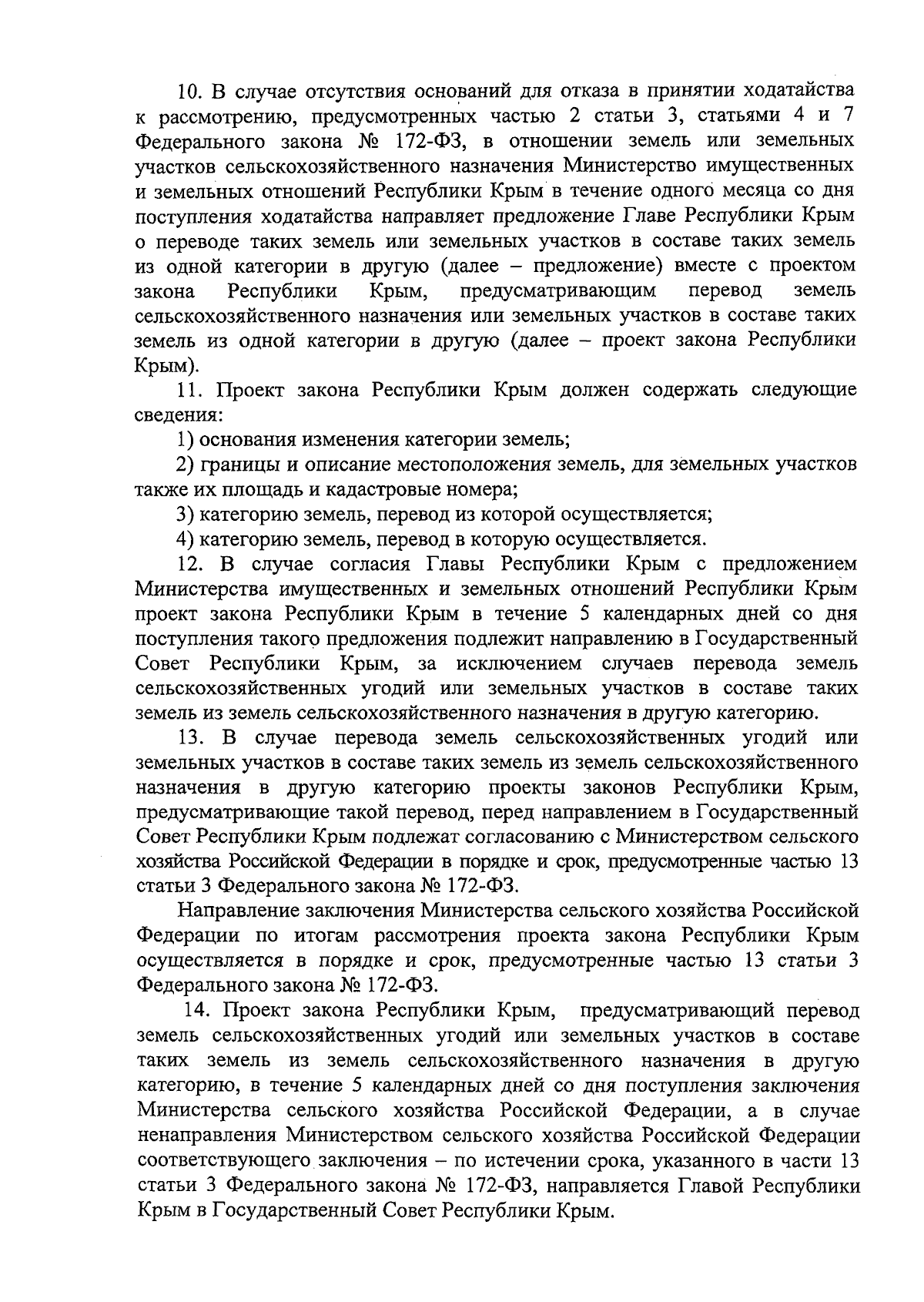 10. В случае отсутствия оснований для отказа в принятии ходатайства к рассмотрению, предусмотренных частью 2 статьи 3, статьями 4 и 7 Федерального закона № 172-ФЗ, в отношении земель или земельных участков сельскохозяйственного назначения Министерство имущественных и земельных отношений Республики Крым в течение одного месяца со дня поступления ходатайства направляет предложение Главе Республики Крым о переводе таких земель или земельных участков в составе таких земель из одной категории в другую (далее – предложение) вместе с проектом закона Республики Крым, предусматривающим перевод земель сельскохозяйственного назначения или земельных участков в составе таких земель из одной категории в другую (далее – проект закона Республики Крым).

11. Проект закона Республики Крым должен содержать следующие сведения:

1) основания изменения категории земель;

2) границы и описание местоположения земель, для земельных участков также их площадь и кадастровые номера;

3) категорию земель, перевод из которой осуществляется;

4) категорию земель, перевод в которую осуществляется.

12. В случае согласия Главы Республики Крым с предложением Министерства имущественных и земельных отношений Республики Крым проект закона Республики Крым в течение 5 календарных дней со дня поступления такого предложения подлежит направлению в Государственный Совет Республики Крым, за исключением случаев перевода земель сельскохозяйственных угодий или земельных участков в составе таких земель из земель сельскохозяйственного назначения в другую категорию.

13. В случае перевода земель сельскохозяйственных угодий или земельных участков в составе таких земель из земель сельскохозяйственного назначения в другую категорию проекты законов Республики Крым, предусматривающие такой перевод, перед направлением в Государственный Совет Республики Крым подлежат согласованию с Министерством сельского хозяйства Российской Федерации в порядке и срок, предусмотренные частью 13 статьи 3 Федерального закона № 172-ФЗ.

Направление заключения Министерства сельского хозяйства Российской Федерации по итогам рассмотрения проекта закона Республики Крым осуществляется в порядке и срок, предусмотренные частью 13 статьи 3 Федерального закона № 172-ФЗ.

14. Проект закона Республики Крым, предусматривающий перевод земель сельскохозяйственных угодий или земельных участков в составе таких земель из земель сельскохозяйственного назначения в другую категорию, в течение 5 календарных дней со дня поступления заключения Министерства сельского хозяйства Российской Федерации, а в случае ненаправления Министерством сельского хозяйства Российской Федерации соответствующего заключения – по истечении срока, указанного в части 13 статьи 3 Федерального закона № 172-ФЗ, направляется Главой Республики Крым в Государственный Совет Республики Крым.